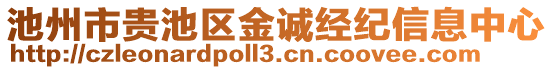 池州市贵池区金诚经纪信息中心
http://czleonardpoll3.cn.coovee.com